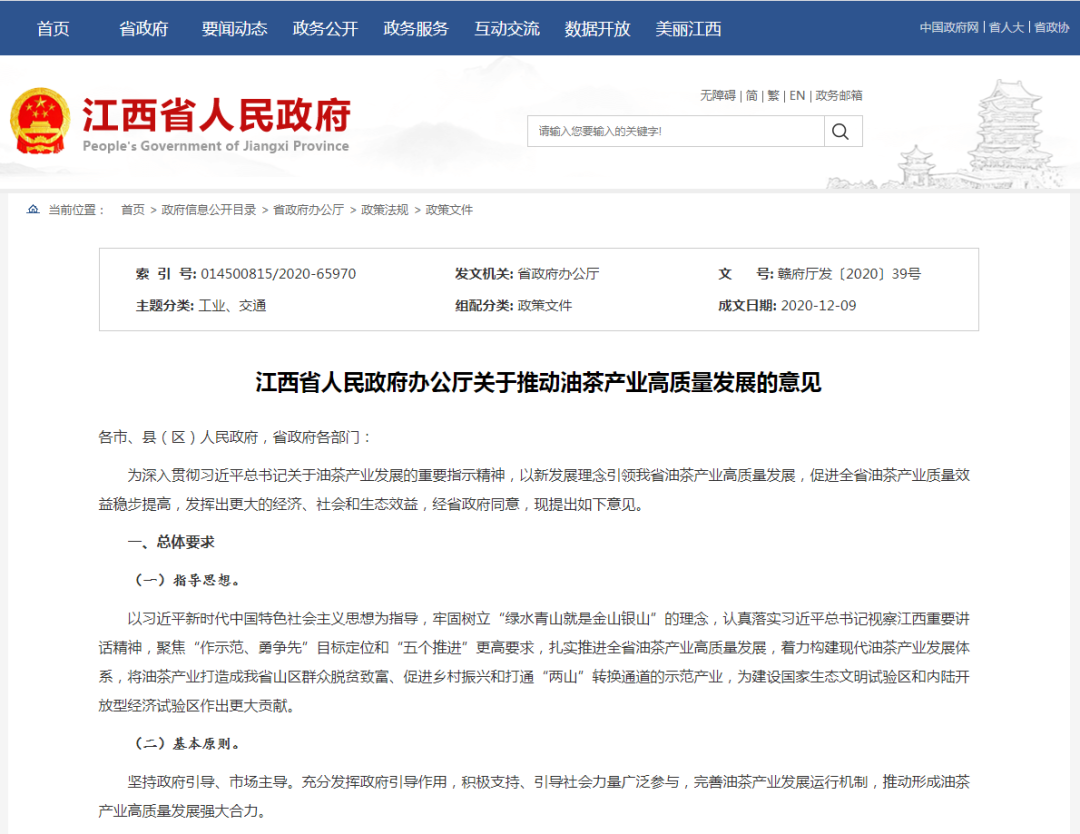 首页 省政府 要闻动态 政务公开 政务服务 互动交流 数据开放 美丽江西

中国政府网 | 省人大 | 省政协

江西省人民政府
People's Government of Jiangxi Province

无障碍 | 简 | 繁 | EN | 政务邮箱

请输入您要输入的关键字!

当前位置： 首页 > 政府信息公开目录 > 省政府办公厅 > 政策法规 > 政策文件

| 索 引 号: 014500815/2020-65970 | 发文机关: 省政府办公厅 | 文 号: 赣府厅发〔2020〕39号 |
|---|---|---|
| 主题分类: 工业、交通 | 组配分类: 政策文件 | 成文日期: 2020-12-09 |

江西省人民政府办公厅关于推动油茶产业高质量发展的意见

各市、县（区）人民政府，省政府各部门：

为深入贯彻习近平总书记关于油茶产业发展的重要指示精神，以新发展理念引领我省油茶产业高质量发展，促进全省油茶产业质量效益稳步提高，发挥出更大的经济、社会和生态效益，经省政府同意，现提出如下意见。

一、总体要求

（一）指导思想。

以习近平新时代中国特色社会主义思想为指导，牢固树立“绿水青山就是金山银山”的理念，认真落实习近平总书记视察江西重要讲话精神，聚焦“作示范、勇争先”目标定位和“五个推进”更高要求，扎实推进全省油茶产业高质量发展，着力构建现代油茶产业发展体系，将油茶产业打造成我省山区群众脱贫致富、促进乡村振兴和打通“两山”转换通道的示范产业，为建设国家生态文明试验区和内陆开放型经济试验区作出更大贡献。

（二）基本原则。

坚持政府引导、市场主导。充分发挥政府引导作用，积极支持、引导社会力量广泛参与，完善油茶产业发展运行机制，推动形成油茶产业高质量发展强大合力。